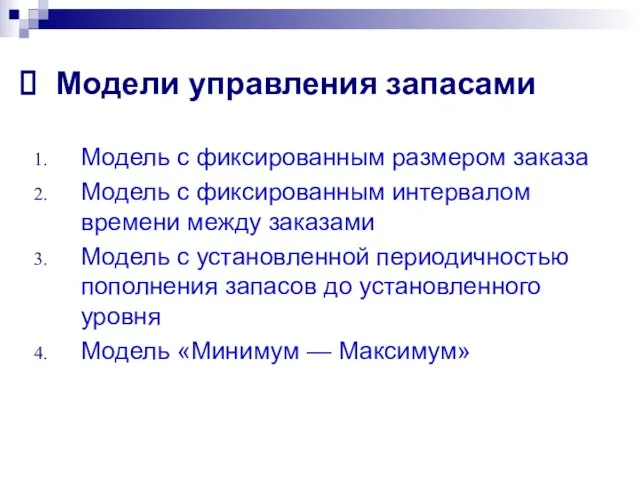 Модели управления запасами

1. Модель с фиксированным размером заказа
2. Модель с фиксированным интервалом времени между заказами
3. Модель с установленной периодичностью пополнения запасов до установленного уровня
4. Модель «Минимум — Максимум»